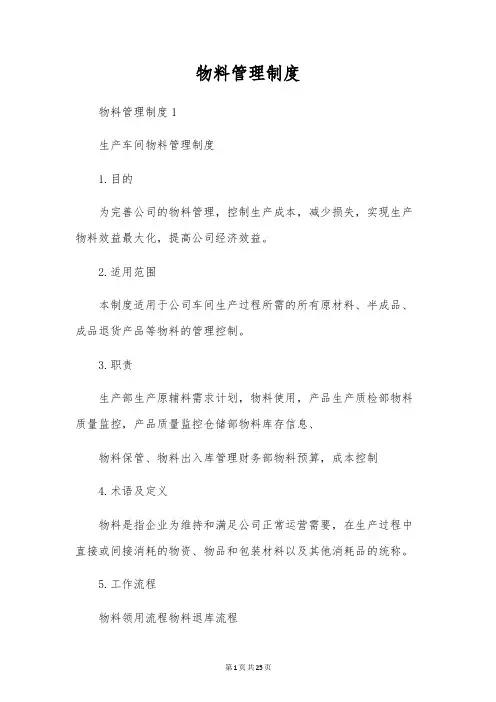 物料管理制度

物料管理制度 1

生产车间物料管理制度

1.目的

为完善公司的物料管理，控制生产成本，减少损失，实现生产物料效益最大化，提高公司经济效益。

2.适用范围

本制度适用于公司车间生产过程所需的所有原材料、半成品、成品退货产品等物料的管理控制。

3.职责

生产部生产原辅料需求计划，物料使用，产品生产质检部物料质量监控，产品质量监控仓储部物料库存信息、

物料保管、物料出入库管理财务部物料预算，成本控制

4.术语及定义

物料是指企业为维持和满足公司正常运营需要，在生产过程中直接或间接消耗的物资、物品和包装材料以及其他消耗品的统称。

5.工作流程

物料领用流程物料退库流程

第1页共25页